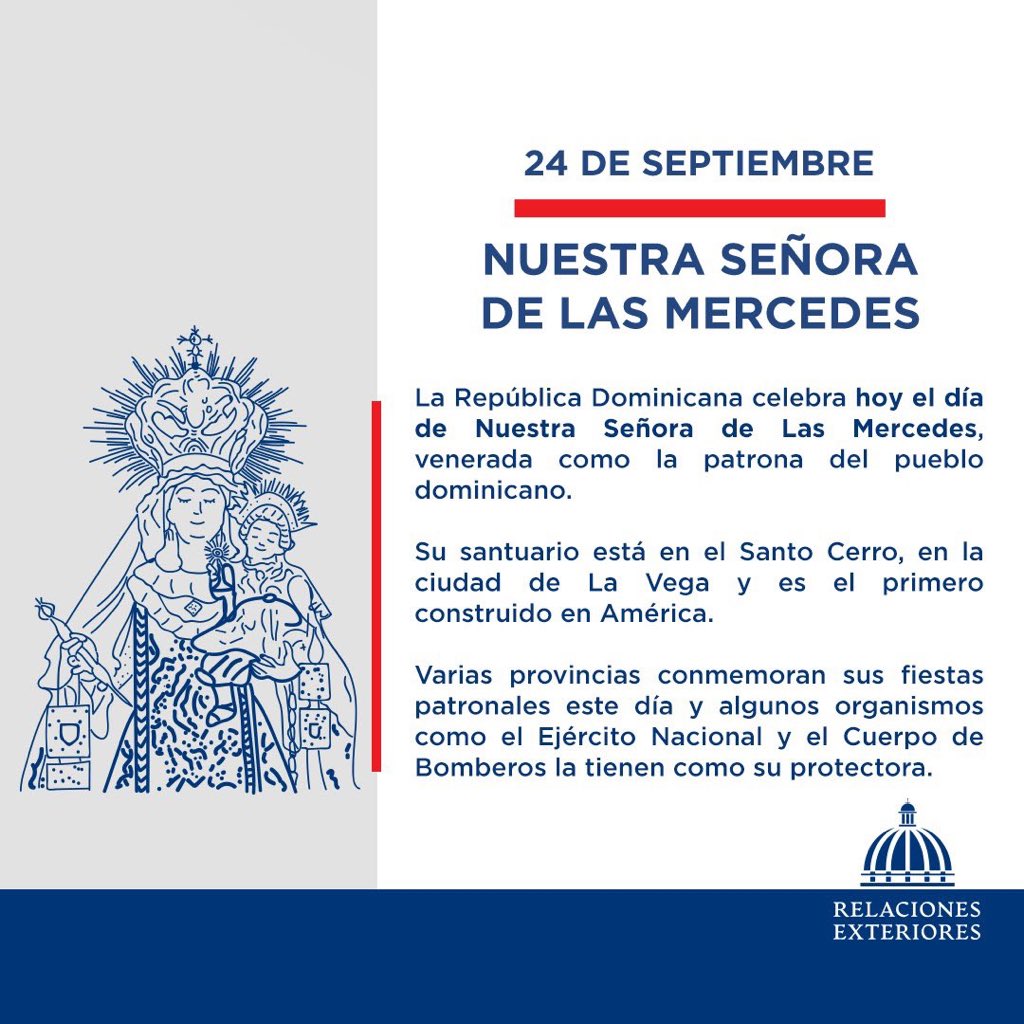 24 DE SEPTIEMBRE

NUESTRA SEÑORA DE LAS MERCEDES

La República Dominicana celebra hoy el día de Nuestra Señora de Las Mercedes, venerada como la patrona del pueblo dominicano.

Su santuario está en el Santo Cerro, en la ciudad de La Vega y es el primero construido en América.

Varias provincias conmemoran sus fiestas patronales este día y algunos organismos como el Ejército Nacional y el Cuerpo de Bomberos la tienen como su protectora.

RELACIONES EXTERIORES